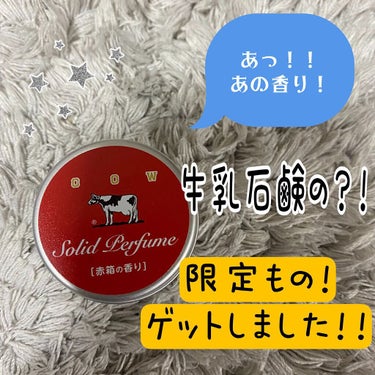 あっ！！
あの香り！

COW

Solid Perfume

[赤箱の香り]

牛乳石鹸の？！

限定もの！

ゲットしました！！